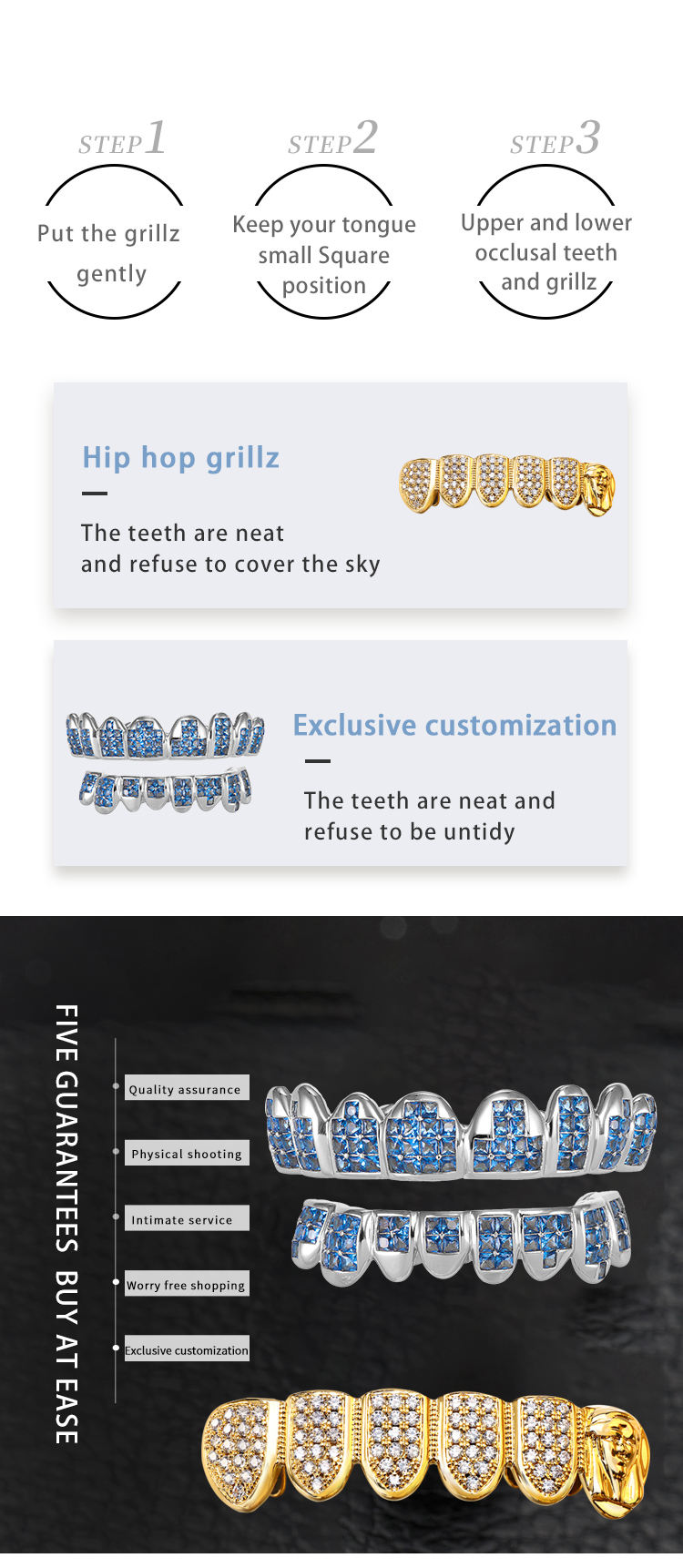 STEP1
Put the grillz gently

STEP2
Keep your tongue small Square position

STEP3
Upper and lower occlusal teeth and grillz

Hip hop grillz

The teeth are neat and refuse to cover the sky

Exclusive customization

The teeth are neat and refuse to be untidy

FIVE GUARANTEES BUY AT EASE

Quality assurance

Physical shooting

Intimate service

Worry free shopping

Exclusive customization